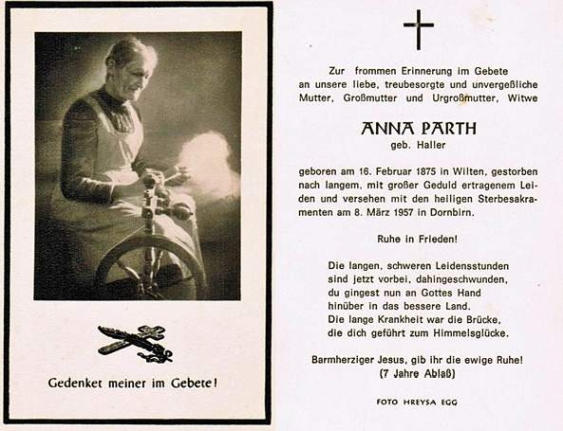 Gedenket meiner im Gebete!

Zur frommen Erinnerung im Gebete an unsere liebe, treubesorgte und unvergeßliche Mutter, Großmutter und Urgroßmutter, Witwe

ANNA PARTH
geb. Haller

geboren am 16. Februar 1875 in Wilten, gestorben nach langem, mit großer Geduld ertragenem Leiden und versehen mit den heiligen Sterbesakramenten am 8. März 1957 in Dornbirn.

Ruhe in Frieden!

Die langen, schweren Leidensstunden
sind jetzt vorbei, dahingeschwunden,
du gingest nun an Gottes Hand
hinüber in das bessere Land.
Die lange Krankheit war die Brücke,
die dich geführt zum Himmelsglücke.

Barmherziger Jesus, gib ihr die ewige Ruhe!
(7 Jahre Ablaß)

FOTO HREYSA EGG